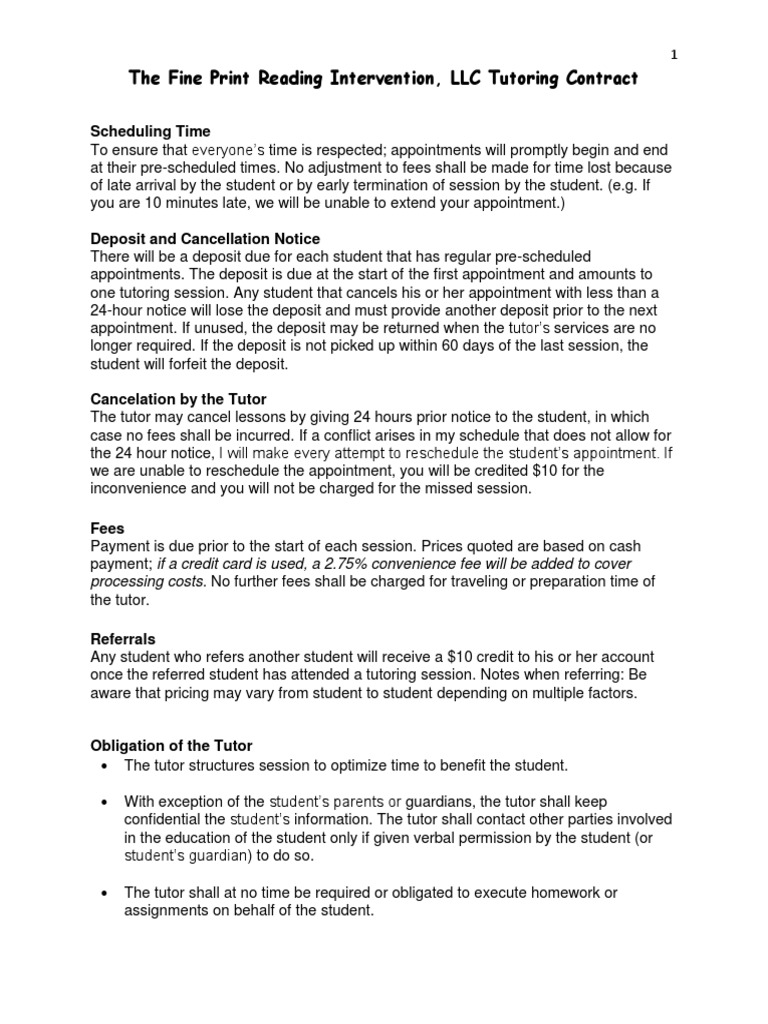 1

The Fine Print Reading Intervention, LLC Tutoring Contract

Scheduling Time
To ensure that everyone's time is respected; appointments will promptly begin and end at their pre-scheduled times. No adjustment to fees shall be made for time lost because of late arrival by the student or by early termination of session by the student. (e.g. If you are 10 minutes late, we will be unable to extend your appointment.)

Deposit and Cancellation Notice
There will be a deposit due for each student that has regular pre-scheduled appointments. The deposit is due at the start of the first appointment and amounts to one tutoring session. Any student that cancels his or her appointment with less than a 24-hour notice will lose the deposit and must provide another deposit prior to the next appointment. If unused, the deposit may be returned when the tutor's services are no longer required. If the deposit is not picked up within 60 days of the last session, the student will forfeit the deposit.

Cancelation by the Tutor
The tutor may cancel lessons by giving 24 hours prior notice to the student, in which case no fees shall be incurred. If a conflict arises in my schedule that does not allow for the 24 hour notice, I will make every attempt to reschedule the student's appointment. If we are unable to reschedule the appointment, you will be credited $10 for the inconvenience and you will not be charged for the missed session.

Fees
Payment is due prior to the start of each session. Prices quoted are based on cash payment; if a credit card is used, a 2.75% convenience fee will be added to cover processing costs. No further fees shall be charged for traveling or preparation time of the tutor.

Referrals
Any student who refers another student will receive a $10 credit to his or her account once the referred student has attended a tutoring session. Notes when referring: Be aware that pricing may vary from student to student depending on multiple factors.

Obligation of the Tutor
• The tutor structures session to optimize time to benefit the student.

• With exception of the student's parents or guardians, the tutor shall keep confidential the student's information. The tutor shall contact other parties involved in the education of the student only if given verbal permission by the student (or student's guardian) to do so.

• The tutor shall at no time be required or obligated to execute homework or assignments on behalf of the student.